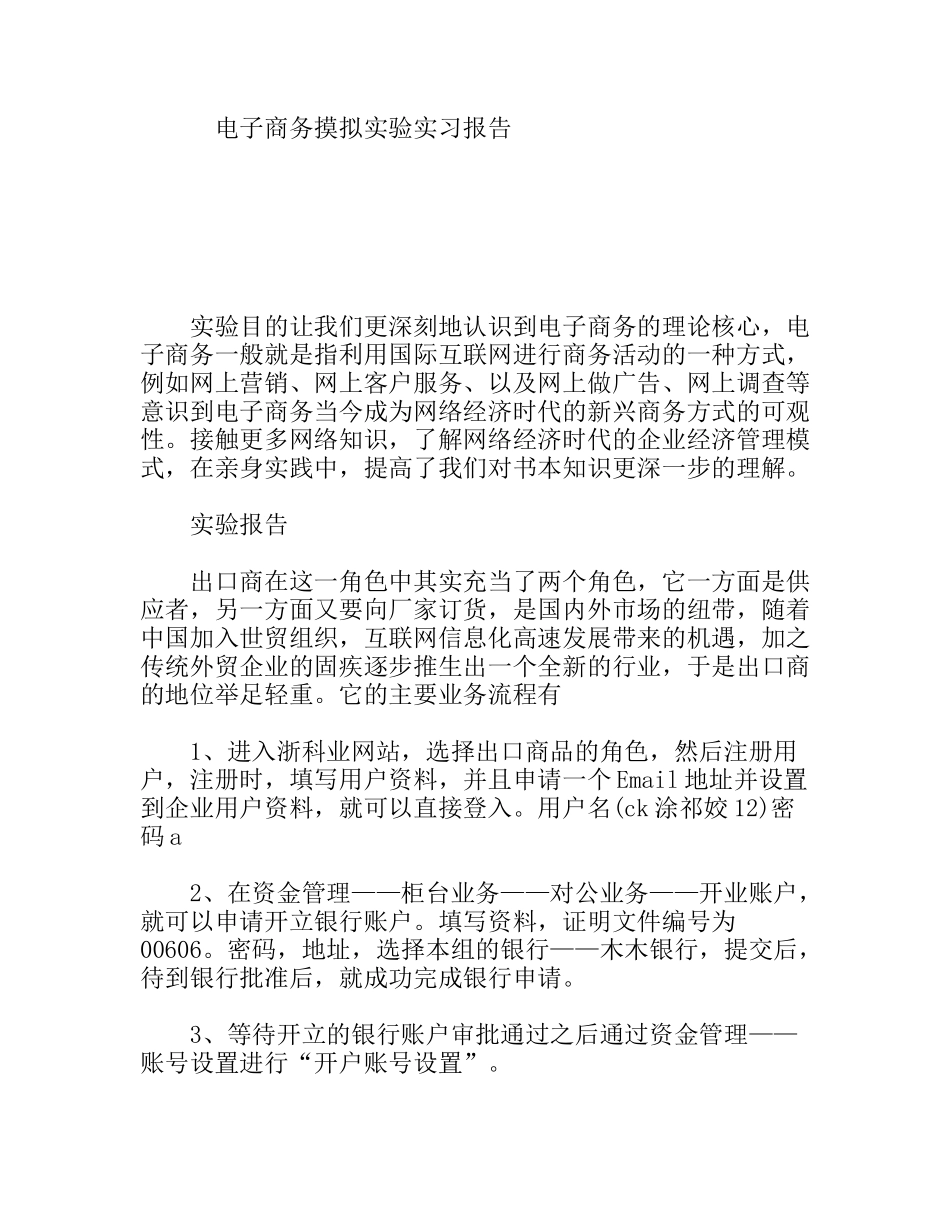 电子商务摸拟实验实习报告

实验目的让我们更深刻地认识到电子商务的理论核心，电子商务一般就是指利用国际互联网进行商务活动的一种方式，例如网上营销、网上客户服务、以及网上做广告、网上调查等意识到电子商务当今成为网络经济时代的新兴商务方式的可观性。接触更多网络知识，了解网络经济时代的企业经济管理模式，在亲身实践中，提高了我们对书本知识更深一步的理解。

实验报告

出口商在这一角色中其实充当了两个角色，它一方面是供应者，另一方面又要向厂家订货，是国内外市场的纽带，随着中国加入世贸组织，互联网信息化高速发展带来的机遇，加之传统外贸企业的固疾逐步推生出一个全新的行业，于是出口商的地位举足轻重。它的主要业务流程有

1、进入浙科业网站，选择出口商品的角色，然后注册用户，注册时，填写用户资料，并且申请一个Email地址并设置到企业用户资料，就可以直接登入。用户名(ck涂祁姣12)密码a

2、在资金管理——柜台业务——对公业务——开业账户，就可以申请开立银行账户。填写资料，证明文件编号为00606。密码，地址，选择本组的银行——木木银行，提交后，待到银行批准后，就成功完成银行申请。

3、等待开立的银行账户审批通过之后通过资金管理——账号设置进行“开户账号设置”。